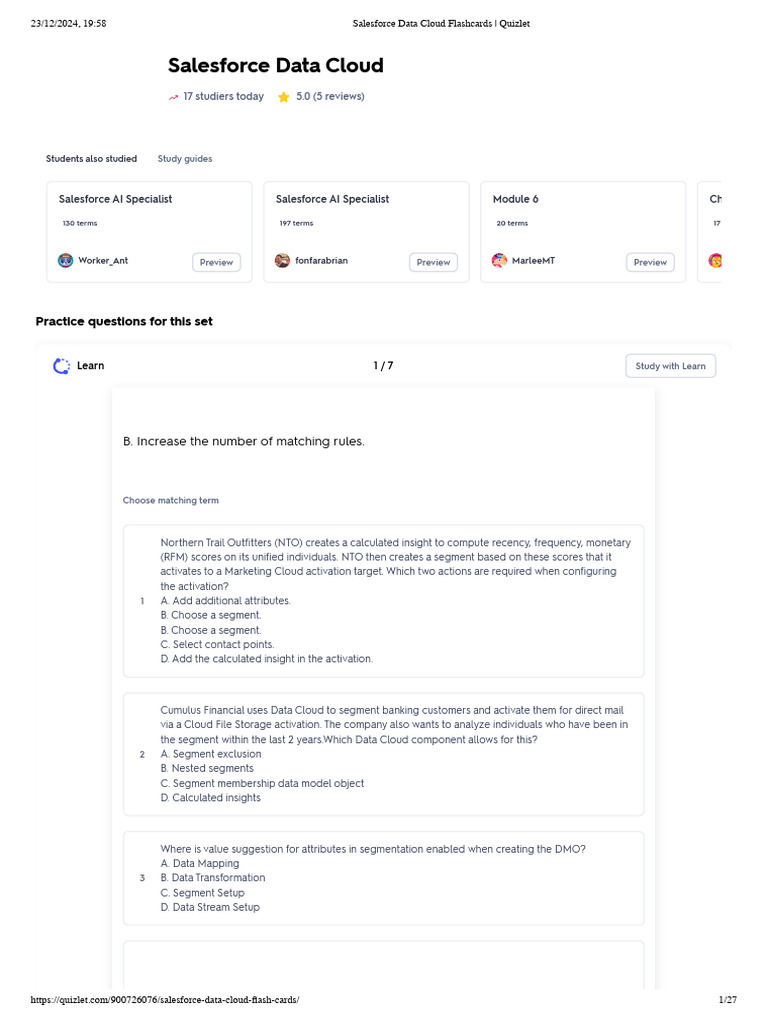 23/12/2024, 19:58 Salesforce Data Cloud Flashcards | Quizlet

Salesforce Data Cloud

17 studiers today 5.0 (5 reviews)

Students also studied Study guides

Salesforce AI Specialist
130 terms
Worker_Ant Preview

Salesforce AI Specialist
197 terms
fonfarabrian Preview

Module 6
20 terms
MarleeMT Preview

Ch
17

Practice questions for this set

Learn 1 / 7 Study with Learn

B. Increase the number of matching rules.

Choose matching term

1 Northern Trail Outfitters (NTO) creates a calculated insight to compute recency, frequency, monetary (RFM) scores on its unified individuals. NTO then creates a segment based on these scores that it activates to a Marketing Cloud activation target. Which two actions are required when configuring the activation?
A. Add additional attributes.
B. Choose a segment.
B. Choose a segment.
C. Select contact points.
D. Add the calculated insight in the activation.

2 Cumulus Financial uses Data Cloud to segment banking customers and activate them for direct mail via a Cloud File Storage activation. The company also wants to analyze individuals who have been in the segment within the last 2 years.Which Data Cloud component allows for this?
A. Segment exclusion
B. Nested segments
C. Segment membership data model object
D. Calculated insights

3 Where is value suggestion for attributes in segmentation enabled when creating the DMO?
A. Data Mapping
B. Data Transformation
C. Segment Setup
D. Data Stream Setup

https://quizlet.com/900726076/salesforce-data-cloud-flash-cards/ 1/27